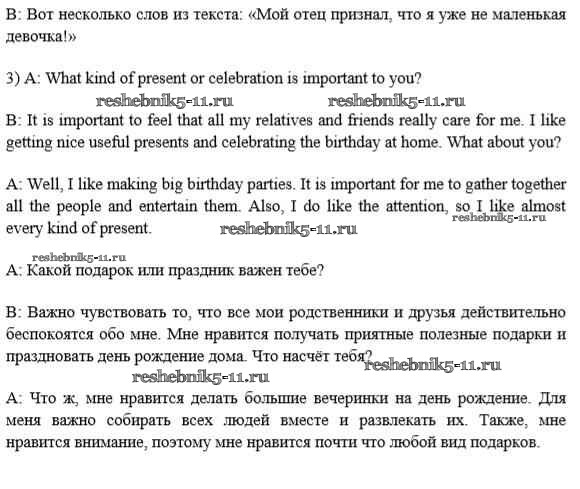 B: Вот несколько слов из текста: «Мой отец признал, что я уже не маленькая девочка!»

3) A: What kind of present or celebration is important to you?

reshebnik5-11.ru reshebnik5-11.ru

B: It is important to feel that all my relatives and friends really care for me. I like getting nice useful presents and celebrating the birthday at home. What about you?

A: Well, I like making big birthday parties. It is important for me to gather together all the people and entertain them. Also, I do like the attention, so I like almost every kind of present. reshebnik5-11.ru reshebnik5-11.ru

reshebnik5-11.ru

A: Какой подарок или праздник важен тебе?

B: Важно чувствовать то, что все мои родственники и друзья действительно беспокоятся обо мне. Мне нравится получать приятные полезные подарки и праздновать день рождение дома. Что насчёт тебя? reshebnik5-11.ru

reshebnik5-11.ru

A: Что ж, мне нравится делать большие вечеринки на день рождение. Для меня важно собирать всех людей вместе и развлекать их. Также, мне нравится внимание, поэтому мне нравится почти что любой вид подарков.